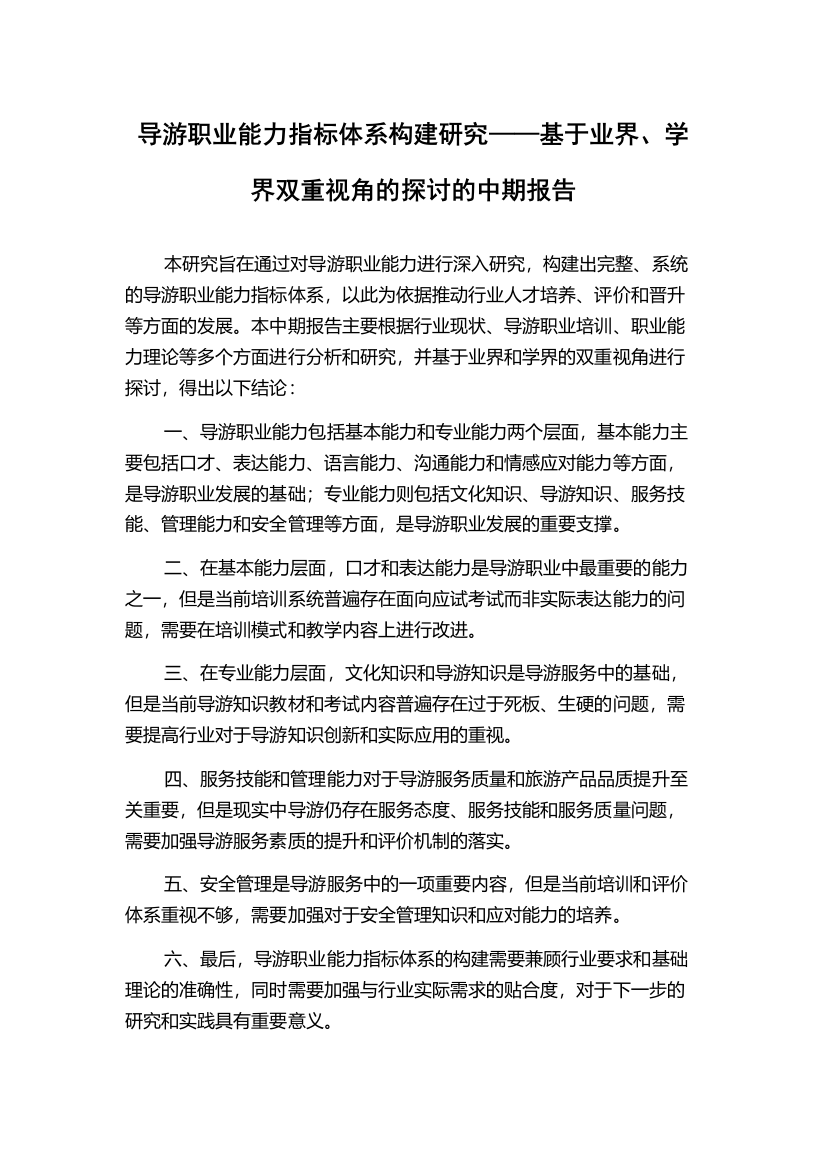 导游职业能力指标体系构建研究——基于业界、学界双重视角的探讨的中期报告

本研究旨在通过对导游职业能力进行深入研究，构建出完整、系统的导游职业能力指标体系，以此为依据推动行业人才培养、评价和晋升等方面的发展。本中期报告主要根据行业现状、导游职业培训、职业能力理论等多个方面进行分析和研究，并基于业界和学界的双重视角进行探讨，得出以下结论：

一、导游职业能力包括基本能力和专业能力两个层面，基本能力主要包括口才、表达能力、语言能力、沟通能力和情感应对能力等方面，是导游职业发展的基础；专业能力则包括文化知识、导游知识、服务技能、管理能力和安全管理等方面，是导游职业发展的重要支撑。

二、在基本能力层面，口才和表达能力是导游职业中最重要的能力之一，但是当前培训系统普遍存在面向应试考试而非实际表达能力的问题，需要在培训模式和教学内容上进行改进。

三、在专业能力层面，文化知识和导游知识是导游服务中的基础，但是当前导游知识教材和考试内容普遍存在过于死板、生硬的问题，需要提高行业对于导游知识创新和实际应用的重视。

四、服务技能和管理能力对于导游服务质量和旅游产品品质提升至关重要，但是现实中导游仍存在服务态度、服务技能和服务质量问题，需要加强导游服务素质的提升和评价机制的落实。

五、安全管理是导游服务中的一项重要内容，但是当前培训和评价体系重视不够，需要加强对于安全管理知识和应对能力的培养。

六、最后，导游职业能力指标体系的构建需要兼顾行业要求和基础理论的准确性，同时需要加强与行业实际需求的贴合度，对于下一步的研究和实践具有重要意义。